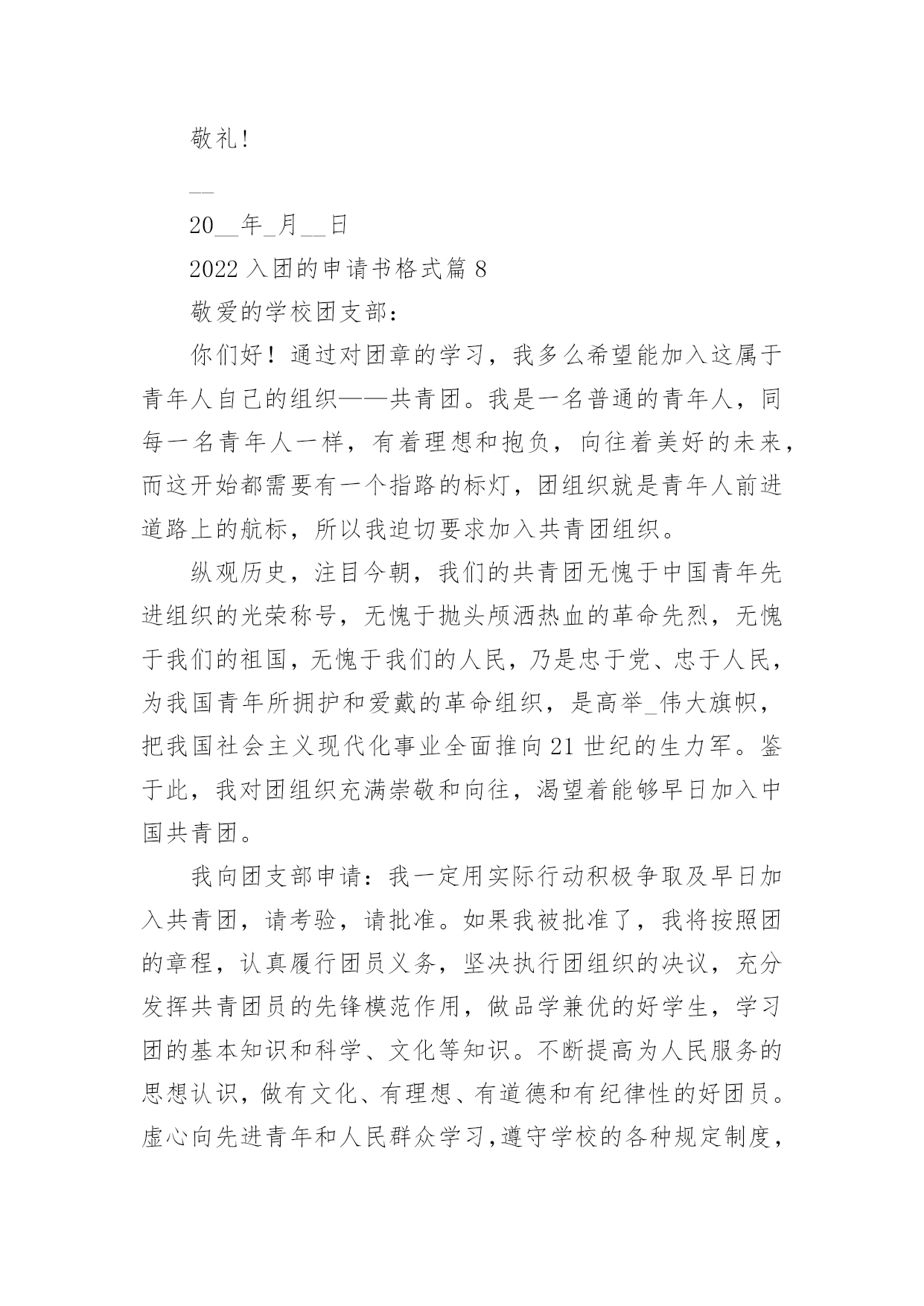 敬礼!

__

20__年_月__日

2022 入团的申请书格式篇 8

敬爱的学校团支部:

你们好！通过对团章的学习，我多么希望能加入这属于青年人自己的组织——共青团。我是一名普通的青年人，同每一名青年人一样，有着理想和抱负，向往着美好的未来，而这开始都需要有一个指路的标灯，团组织就是青年人前进道路上的航标，所以我迫切要求加入共青团组织。

纵观历史，注目今朝，我们的共青团无愧于中国青年先进组织的光荣称号，无愧于抛头颅洒热血的革命先烈，无愧于我们的祖国，无愧于我们的人民，乃是忠于党、忠于人民，为我国青年所拥护和爱戴的革命组织，是高举_伟大旗帜，把我国社会主义现代化事业全面推向 21 世纪的生力军。鉴于此，我对团组织充满崇敬和向往，渴望着能够早日加入中国共青团。

我向团支部申请：我一定用实际行动积极争取及早日加入共青团，请考验，请批准。如果我被批准了，我将按照团的章程，认真履行团员义务，坚决执行团组织的决议，充分发挥共青团员的先锋模范作用，做品学兼优的好学生，学习团的基本知识和科学、文化等知识。不断提高为人民服务的思想认识，做有文化、有理想、有道德和有纪律性的好团员。虚心向先进青年和人民群众学习,遵守学校的各种规定制度，